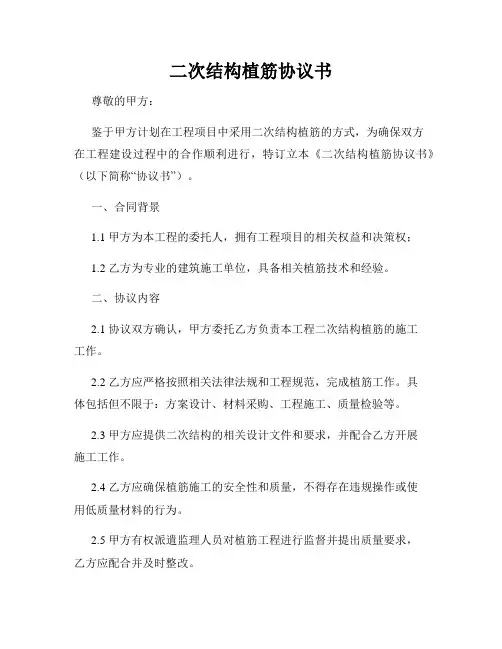 二次结构植筋协议书

尊敬的甲方：

鉴于甲方计划在工程项目中采用二次结构植筋的方式，为确保双方在工程建设过程中的合作顺利进行，特订立本《二次结构植筋协议书》（以下简称“协议书”）。

一、合同背景

1.1 甲方为本工程的委托人，拥有工程项目的相关权益和决策权；

1.2 乙方为专业的建筑施工单位，具备相关植筋技术和经验。

二、协议内容

2.1 协议双方确认，甲方委托乙方负责本工程二次结构植筋的施工工作。

2.2 乙方应严格按照相关法律法规和工程规范，完成植筋工作。具体包括但不限于：方案设计、材料采购、工程施工、质量检验等。

2.3 甲方应提供二次结构的相关设计文件和要求，并配合乙方开展施工工作。

2.4 乙方应确保植筋施工的安全性和质量，不得存在违规操作或使用低质量材料的行为。

2.5 甲方有权派遣监理人员对植筋工程进行监督并提出质量要求，乙方应配合并及时整改。